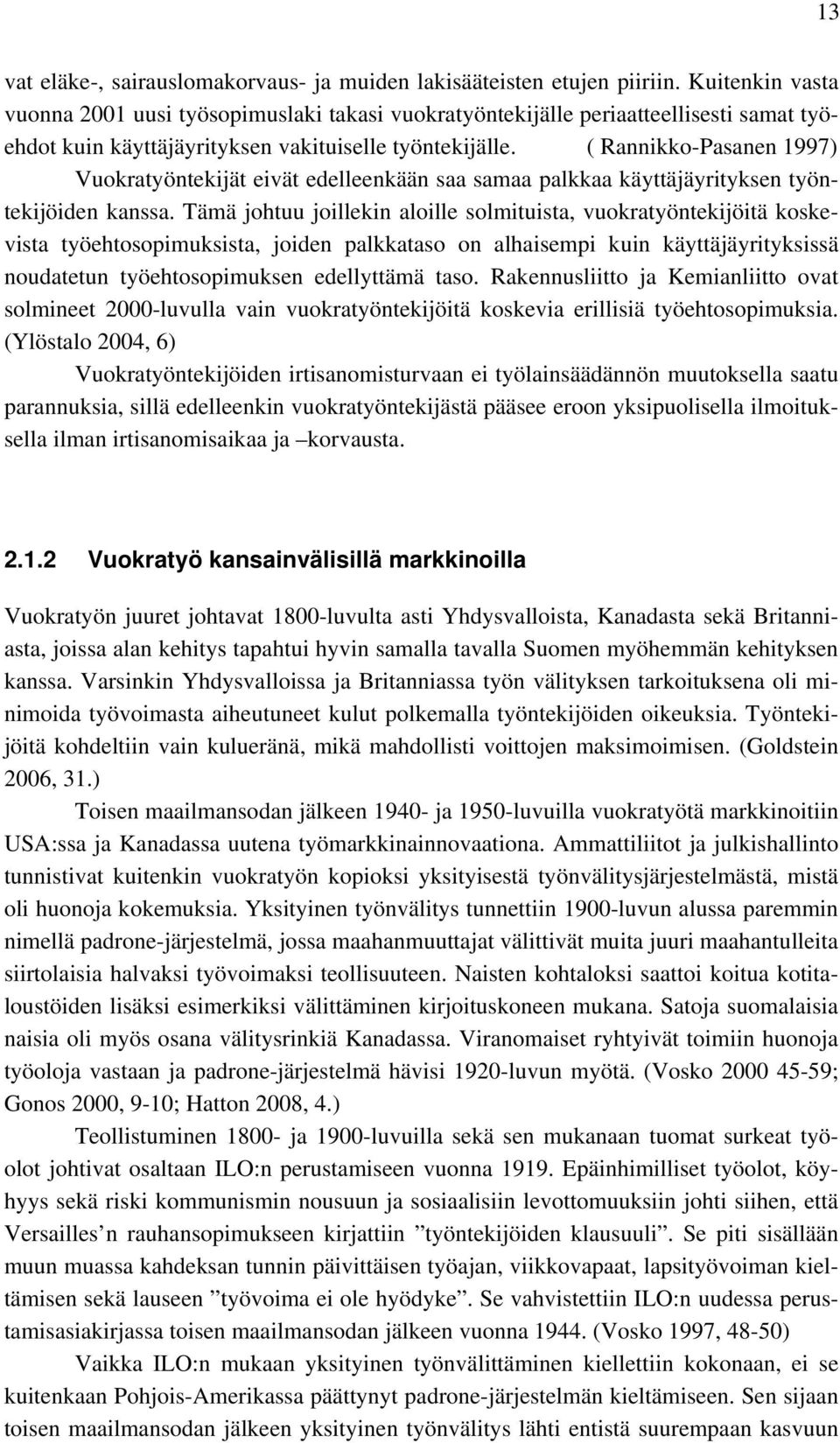 13

vat eläke-, sairauslomakorvaus- ja muiden lakisääteisten etujen piiriin. Kuitenkin vasta vuonna 2001 uusi työsopimuslaki takasi vuokratyöntekijälle periaatteellisesti samat työehdot kuin käyttäjäyrityksen vakituiselle työntekijälle. ( Rannikko-Pasanen 1997)

Vuokratyöntekijät eivät edelleenkään saa samaa palkkaa käyttäjäyrityksen työntekijöiden kanssa. Tämä johtuu joillekin aloille solmituista, vuokratyöntekijöitä koskevista työehtosopimuksista, joiden palkkataso on alhaisempi kuin käyttäjäyrityksissä noudatetun työehtosopimuksen edellyttämä taso. Rakennusliitto ja Kemianliitto ovat solmineet 2000-luvulla vain vuokratyöntekijöitä koskevia erillisiä työehtosopimuksia. (Ylöstalo 2004, 6)

Vuokratyöntekijöiden irtisanomisturvaan ei työlainsäädännön muutoksella saatu parannuksia, sillä edelleenkin vuokratyöntekijästä pääsee eroon yksipuolisella ilmoituksella ilman irtisanomisaikaa ja –korvausta.

2.1.2 Vuokratyö kansainvälisillä markkinoilla

Vuokratyön juuret johtavat 1800-luvulta asti Yhdysvalloista, Kanadasta sekä Britanniasta, joissa alan kehitys tapahtui hyvin samalla tavalla Suomen myöhemmän kehityksen kanssa. Varsinkin Yhdysvalloissa ja Britanniassa työn välityksen tarkoituksena oli minimoida työvoimasta aiheutuneet kulut polkemalla työntekijöiden oikeuksia. Työntekijöitä kohdeltiin vain kulueränä, mikä mahdollisti voittojen maksimoimisen. (Goldstein 2006, 31.)

Toisen maailmansodan jälkeen 1940- ja 1950-luvuilla vuokratyötä markkinoitiin USA:ssa ja Kanadassa uutena työmarkkinainnovaationa. Ammattiliitot ja julkishallinto tunnistivat kuitenkin vuokratyön kopioksi yksityisestä työnvälitysjärjestelmästä, mistä oli huonoja kokemuksia. Yksityinen työnvälitys tunnettiin 1900-luvun alussa paremmin nimellä padrone-järjestelmä, jossa maahanmuuttajat välittivät muita juuri maahantulleita siirtolaisia halvaksi työvoimaksi teollisuuteen. Naisten kohtaloksi saattoi koitua kotitaloustöiden lisäksi esimerkiksi välittäminen kirjoituskoneen mukana. Satoja suomalaisia naisia oli myös osana välitysrinkiä Kanadassa. Viranomaiset ryhtyivät toimiin huonoja työoloja vastaan ja padrone-järjestelmä hävisi 1920-luvun myötä. (Vosko 2000 45-59; Gonos 2000, 9-10; Hatton 2008, 4.)

Teollistuminen 1800- ja 1900-luvuilla sekä sen mukanaan tuomat surkeat työolot johtivat osaltaan ILO:n perustamiseen vuonna 1919. Epäinhimilliset työolot, köyhyys sekä riski kommunismin nousuun ja sosiaalisiin levottomuuksiin johti siihen, että Versailles’n rauhansopimukseen kirjattiin ”työntekijöiden klausuuli”. Se piti sisällään muun muassa kahdeksan tunnin päivittäisen työajan, viikkovapaat, lapsityövoiman kieltämisen sekä lauseen ”työvoima ei ole hyödyke”. Se vahvistettiin ILO:n uudessa perustamisasiakirjassa toisen maailmansodan jälkeen vuonna 1944. (Vosko 1997, 48-50)

Vaikka ILO:n mukaan yksityinen työnvälittäminen kiellettiin kokonaan, ei se kuitenkaan Pohjois-Amerikassa päättynyt padrone-järjestelmän kieltämiseen. Sen sijaan toisen maailmansodan jälkeen yksityinen työnvälitys lähti entistä suurempaan kasvuun